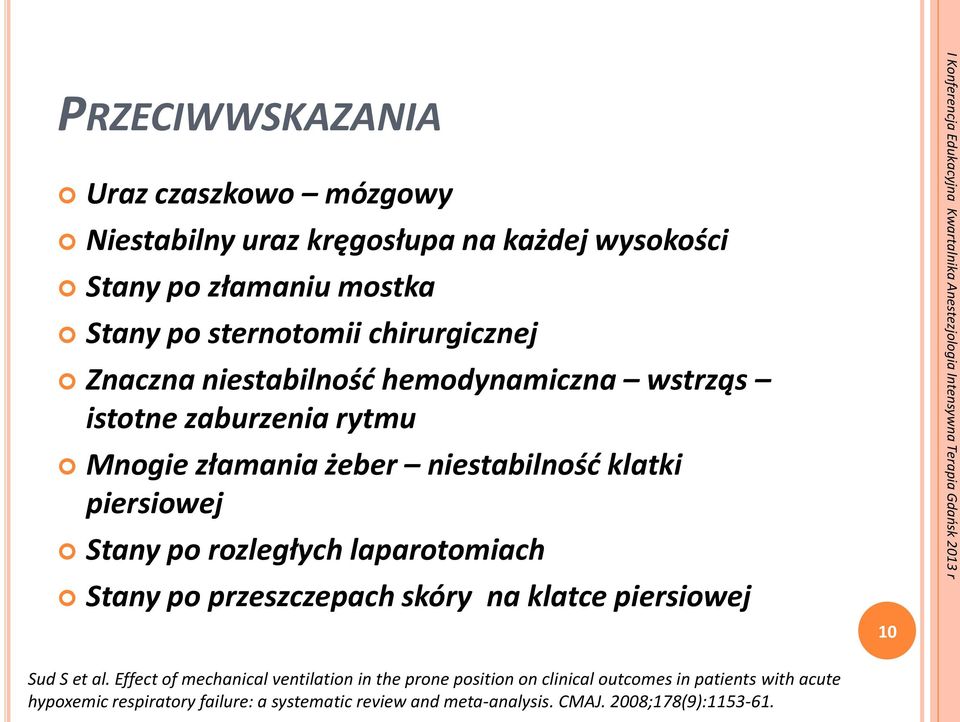 PRZECIWWSKAZANIA

Uraz czaszkowo – mózgowy

Niestabilny uraz kręgosłupa na każdej wysokości

Stany po złamaniu mostka

Stany po sternotomii chirurgicznej

Znaczna niestabilność hemodynamiczna – wstrząs – istotne zaburzenia rytmu

Mnogie złamania żeber – niestabilność klatki piersiowej

Stany po rozległych laparotomiach

Stany po przeszczepach skóry na klatce piersiowej

10

Sud S et al. Effect of mechanical ventilation in the prone position on clinical outcomes in patients with acute hypoxemic respiratory failure: a systematic review and meta-analysis. CMAJ. 2008;178(9):1153-61.

I Konferencja Edukacyjna Kwartalnika Anestezjologia Intensywna Terapia Gdańsk 2013 r